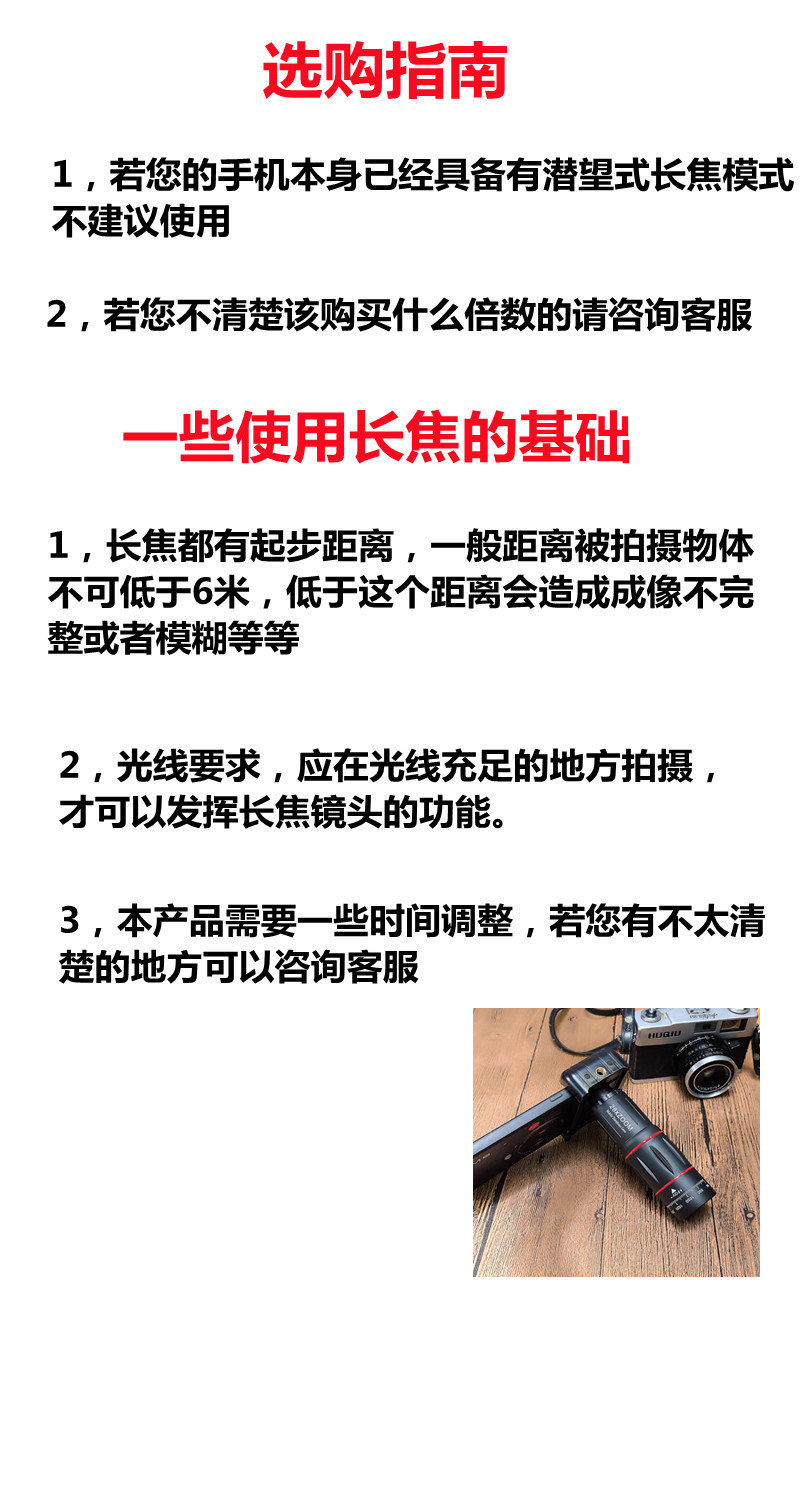 选购指南

1，若您的手机本身已经具备有潜望式长焦模式不建议使用

2，若您不清楚该购买什么倍数的请咨询客服

一些使用长焦的基础

1，长焦都有起步距离，一般距离被拍摄物体不可低于6米，低于这个距离会造成成像不完整或者模糊等等

2，光线要求，应在光线充足的地方拍摄，才可以发挥长焦镜头的功能。

3，本产品需要一些时间调整，若您有不太清楚的地方可以咨询客服

HUGIU

28XZOOM